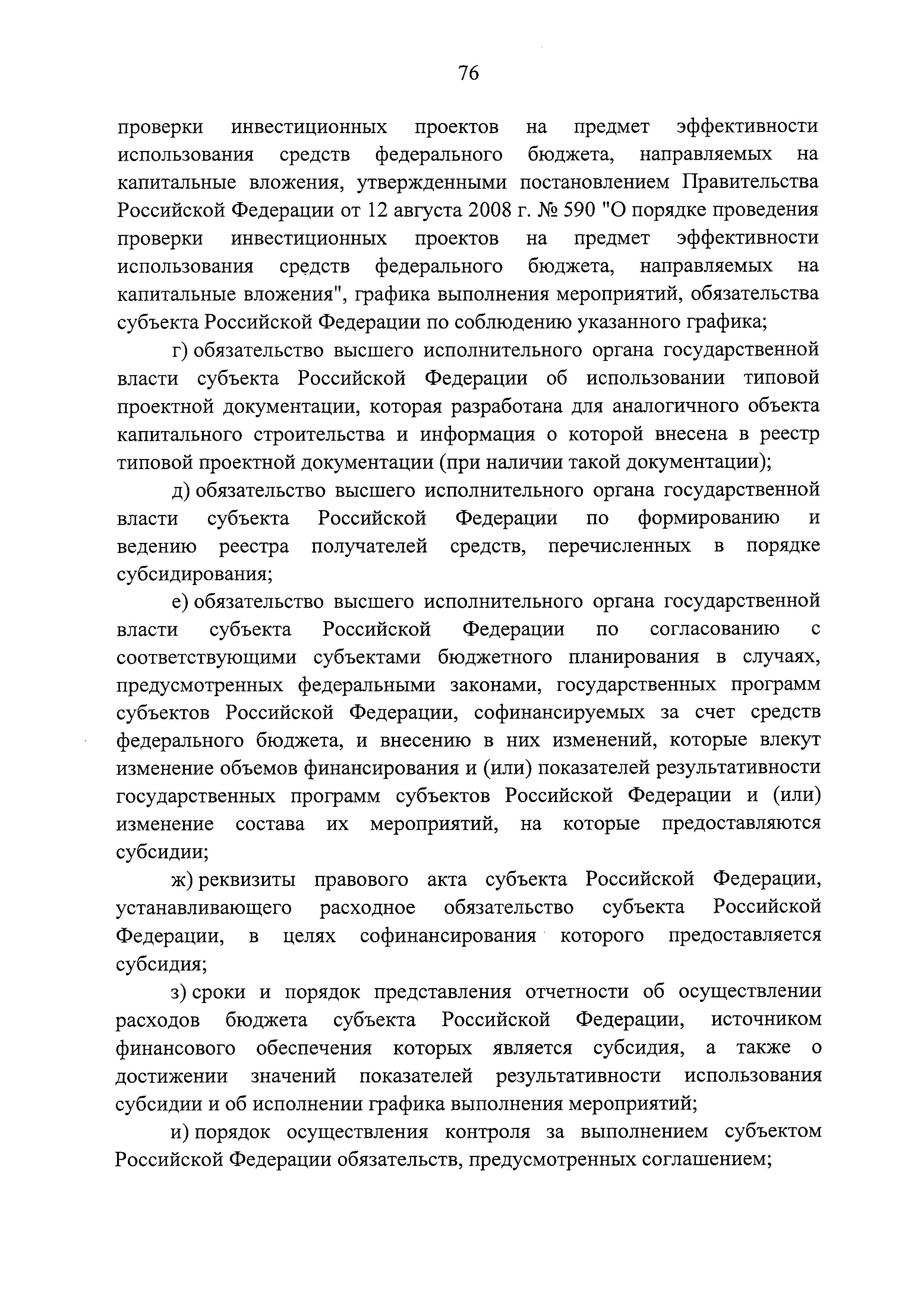 76

проверки инвестиционных проектов на предмет эффективности использования средств федерального бюджета, направляемых на капитальные вложения, утвержденными постановлением Правительства Российской Федерации от 12 августа 2008 г. № 590 "О порядке проведения проверки инвестиционных проектов на предмет эффективности использования средств федерального бюджета, направляемых на капитальные вложения", графика выполнения мероприятий, обязательства субъекта Российской Федерации по соблюдению указанного графика;

г) обязательство высшего исполнительного органа государственной власти субъекта Российской Федерации об использовании типовой проектной документации, которая разработана для аналогичного объекта капитального строительства и информация о которой внесена в реестр типовой проектной документации (при наличии такой документации);

д) обязательство высшего исполнительного органа государственной власти субъекта Российской Федерации по формированию и ведению реестра получателей средств, перечисленных в порядке субсидирования;

е) обязательство высшего исполнительного органа государственной власти субъекта Российской Федерации по согласованию с соответствующими субъектами бюджетного планирования в случаях, предусмотренных федеральными законами, государственных программ субъектов Российской Федерации, софинансируемых за счет средств федерального бюджета, и внесению в них изменений, которые влекут изменение объемов финансирования и (или) показателей результативности государственных программ субъектов Российской Федерации и (или) изменение состава их мероприятий, на которые предоставляются субсидии;

ж) реквизиты правового акта субъекта Российской Федерации, устанавливающего расходное обязательство субъекта Российской Федерации, в целях софинансирования которого предоставляется субсидия;

з) сроки и порядок представления отчетности об осуществлении расходов бюджета субъекта Российской Федерации, источником финансового обеспечения которых является субсидия, а также о достижении значений показателей результативности использования субсидии и об исполнении графика выполнения мероприятий;

и) порядок осуществления контроля за выполнением субъектом Российской Федерации обязательств, предусмотренных соглашением;